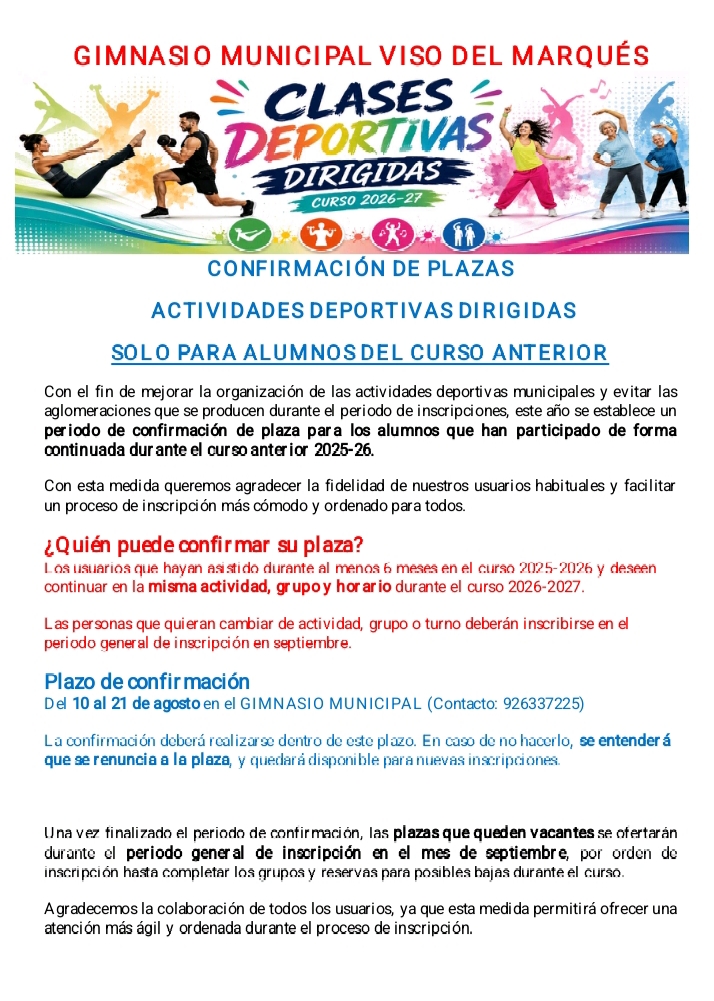 GIMNASIO MUNICIPAL VISO DEL MARQUÉS

CLASES DEPORTIVAS DIRIGIDAS
CURSO 2026-27

CONFIRMACIÓN DE PLAZAS

ACTIVIDADES DEPORTIVAS DIRIGIDAS

SOLO PARA ALUMNOS DEL CURSO ANTERIOR

Con el fin de mejorar la organización de las actividades deportivas municipales y evitar las aglomeraciones que se producen durante el periodo de inscripciones, este año se establece un periodo de confirmación de plaza para los alumnos que han participado de forma continuada durante el curso anterior 2025-26.

Con esta medida queremos agradecer la fidelidad de nuestros usuarios habituales y facilitar un proceso de inscripción más cómodo y ordenado para todos.

¿Quién puede confirmar su plaza?
Los usuarios que hayan asistido durante al menos 6 meses en el curso 2025-2026 y deseen continuar en la misma actividad, grupo y horario durante el curso 2026-2027.

Las personas que quieran cambiar de actividad, grupo o turno deberán inscribirse en el periodo general de inscripción en septiembre.

Plazo de confirmación
Del 10 al 21 de agosto en el GIMNASIO MUNICIPAL (Contacto: 926337225)

La confirmación deberá realizarse dentro de este plazo. En caso de no hacerlo, se entenderá que se renuncia a la plaza, y quedará disponible para nuevas inscripciones.

Una vez finalizado el periodo de confirmación, las plazas que queden vacantes se ofertarán durante el periodo general de inscripción en el mes de septiembre, por orden de inscripción hasta completar los grupos y reservas para posibles bajas durante el curso.

Agradecemos la colaboración de todos los usuarios, ya que esta medida permitirá ofrecer una atención más ágil y ordenada durante el proceso de inscripción.